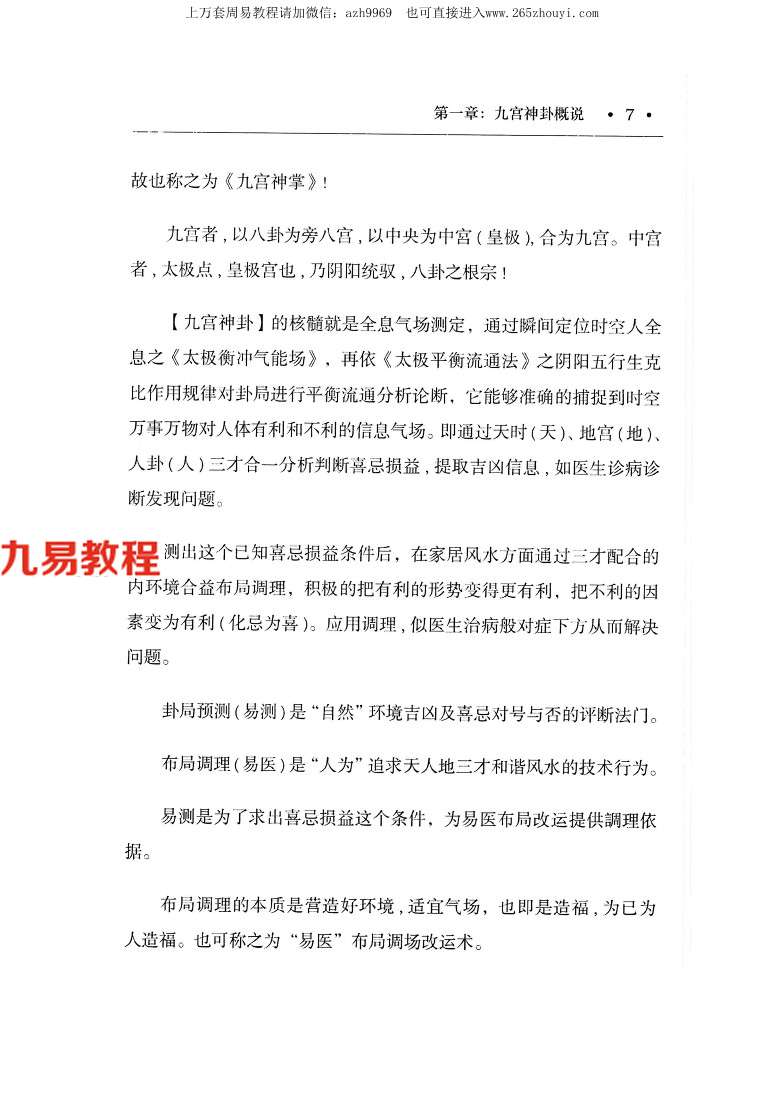 上万套周易教程请加微信：azh9969　也可直接进入www.265zhouyi.com

第一章：九宫神卦概说　• 7 •

故也称之为《九宫神掌》！

九宫者，以八卦为旁八宫，以中央为中宫（皇极），合为九宫。中宫者，太极点，皇极宫也，乃阴阳统驭，八卦之根宗！

【九宫神卦】的核髓就是全息气场测定，通过瞬间定位时空人全息之《太极衡冲气能场》，再依《太极平衡流通法》之阴阳五行生克比作用规律对卦局进行平衡流通分析论断，它能够准确的捕捉到时空万事万物对人体有利和不利的信息气场。即通过天时（天）、地宫（地）、人卦（人）三才合一分析判断喜忌损益，提取吉凶信息，如医生诊病诊断发现问题。

九易教程

测出这个已知喜忌损益条件后，在家居风水方面通过三才配合的内环境合益布局调理，积极的把有利的形势变得更有利，把不利的因素变为有利（化忌为喜）。应用调理，似医生治病般对症下方从而解决问题。

卦局预测（易测）是“自然”环境吉凶及喜忌对号与否的评断法门。

布局调理（易医）是“人为”追求天人地三才和谐风水的技术行为。

易测是为了求出喜忌损益这个条件，为易医布局改运提供調理依据。

布局调理的本质是营造好环境，适宜气场，也即是造福，为已为人造福。也可称之为“易医”布局调场改运术。